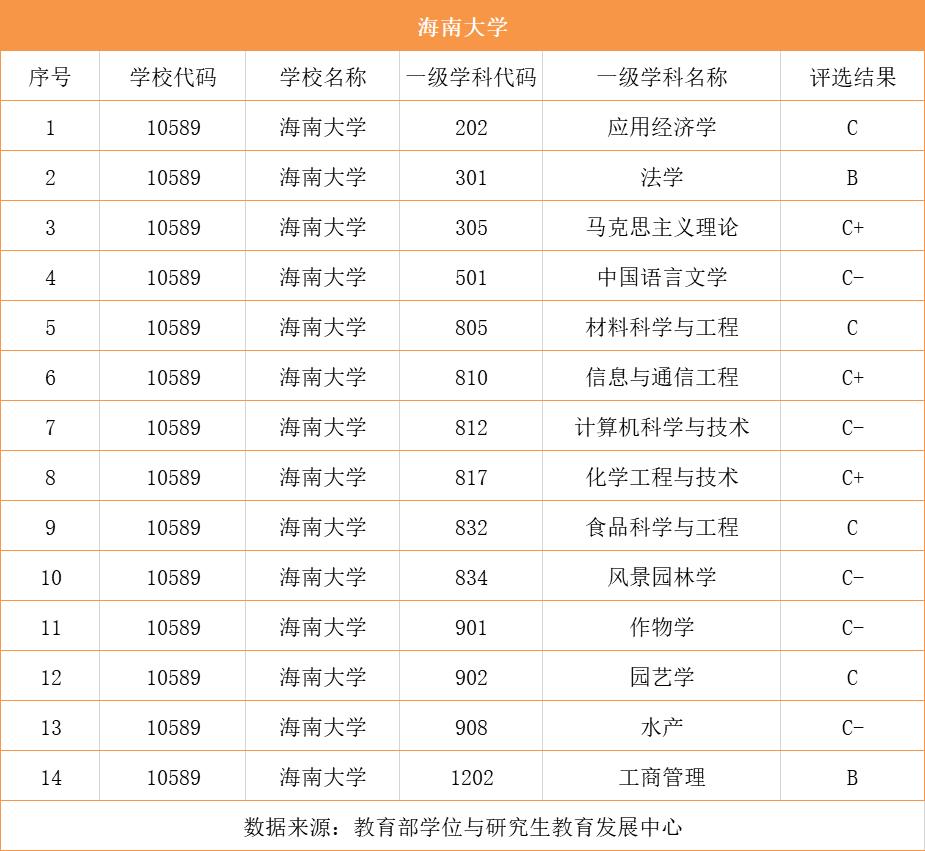 海南大学

| 序号 | 学校代码 | 学校名称 | 一级学科代码 | 一级学科名称 | 评选结果 |
|---|---|---|---|---|---|
| 1 | 10589 | 海南大学 | 202 | 应用经济学 | C |
| 2 | 10589 | 海南大学 | 301 | 法学 | B |
| 3 | 10589 | 海南大学 | 305 | 马克思主义理论 | C+ |
| 4 | 10589 | 海南大学 | 501 | 中国语言文学 | C- |
| 5 | 10589 | 海南大学 | 805 | 材料科学与工程 | C |
| 6 | 10589 | 海南大学 | 810 | 信息与通信工程 | C+ |
| 7 | 10589 | 海南大学 | 812 | 计算机科学与技术 | C- |
| 8 | 10589 | 海南大学 | 817 | 化学工程与技术 | C+ |
| 9 | 10589 | 海南大学 | 832 | 食品科学与工程 | C |
| 10 | 10589 | 海南大学 | 834 | 风景园林学 | C- |
| 11 | 10589 | 海南大学 | 901 | 作物学 | C- |
| 12 | 10589 | 海南大学 | 902 | 园艺学 | C |
| 13 | 10589 | 海南大学 | 908 | 水产 | C- |
| 14 | 10589 | 海南大学 | 1202 | 工商管理 | B |

数据来源：教育部学位与研究生教育发展中心